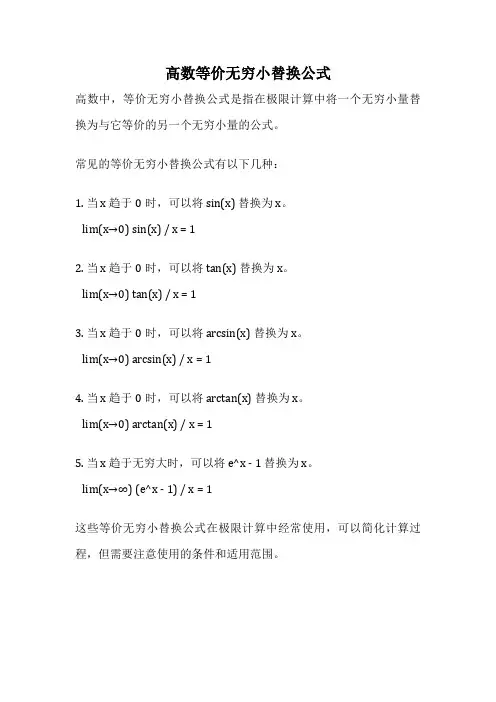 高数等价无穷小替换公式

高数中，等价无穷小替换公式是指在极限计算中将一个无穷小量替换为与它等价的另一个无穷小量的公式。

常见的等价无穷小替换公式有以下几种：

1. 当 x 趋于 0 时，可以将 sin(x) 替换为 x。
lim(x→0) sin(x) / x = 1

2. 当 x 趋于 0 时，可以将 tan(x) 替换为 x。
lim(x→0) tan(x) / x = 1

3. 当 x 趋于 0 时，可以将 arcsin(x) 替换为 x。
lim(x→0) arcsin(x) / x = 1

4. 当 x 趋于 0 时，可以将 arctan(x) 替换为 x。
lim(x→0) arctan(x) / x = 1

5. 当 x 趋于无穷大时，可以将 e^x - 1 替换为 x。
lim(x→∞) (e^x - 1) / x = 1

这些等价无穷小替换公式在极限计算中经常使用，可以简化计算过程，但需要注意使用的条件和适用范围。